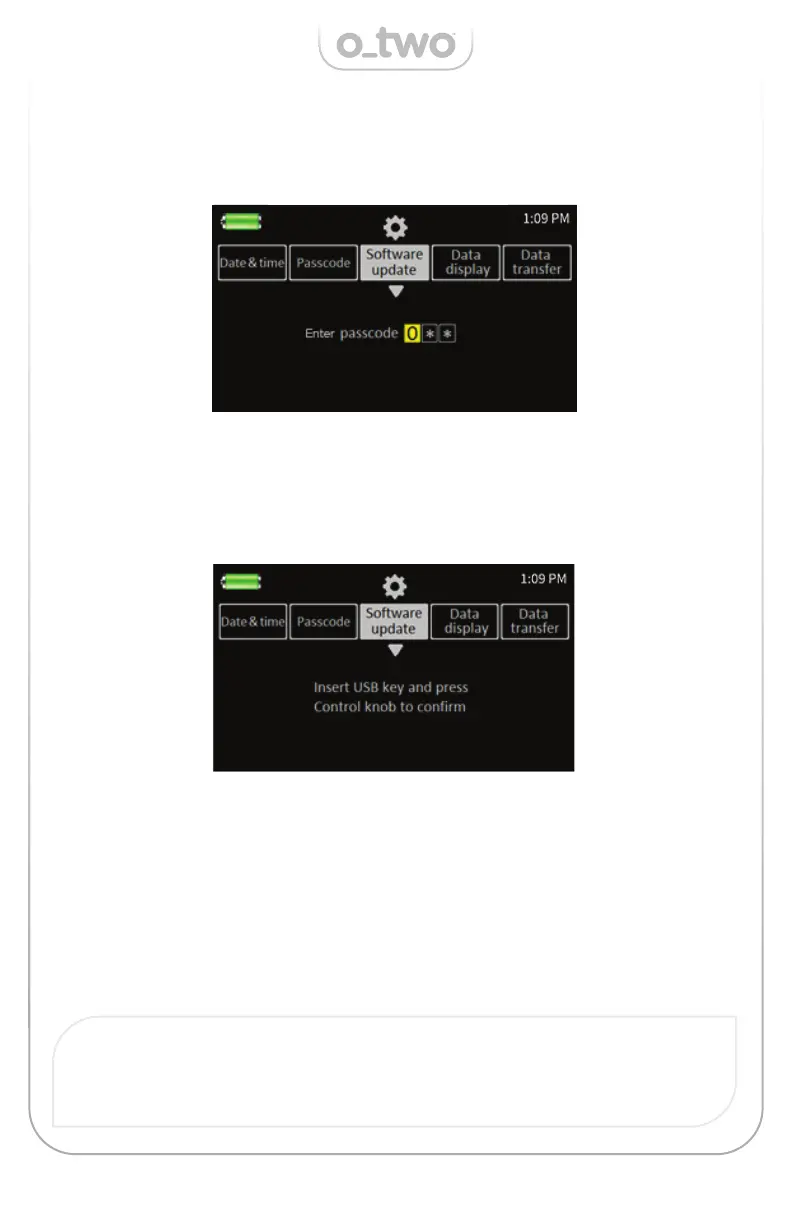 o_two

1:09 PM

Date & time

Passcode

Software update

Data display

Data transfer

Enter passcode 0 * *

1:09 PM

Date & time

Passcode

Software update

Data display

Data transfer

Insert USB key and press Control knob to confirm